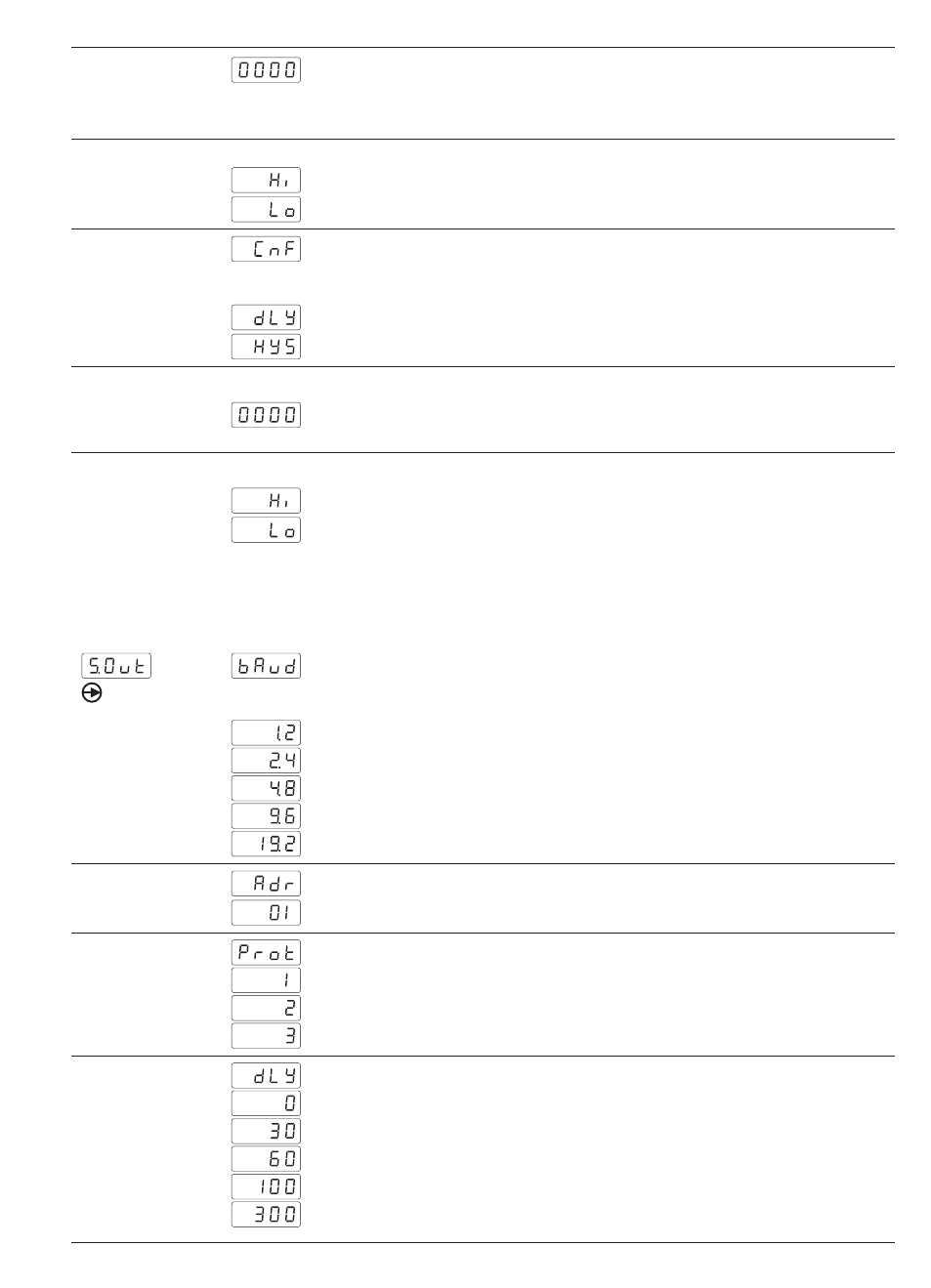 0000

Hi
Lo

CnF

dLY
HYS

0000

Hi
Lo

S.Out

bAud

1.2
2.4
4.8
9.6
19.2

Adr
01

Prot
1
2
3

dLY
0
30
60
100
300